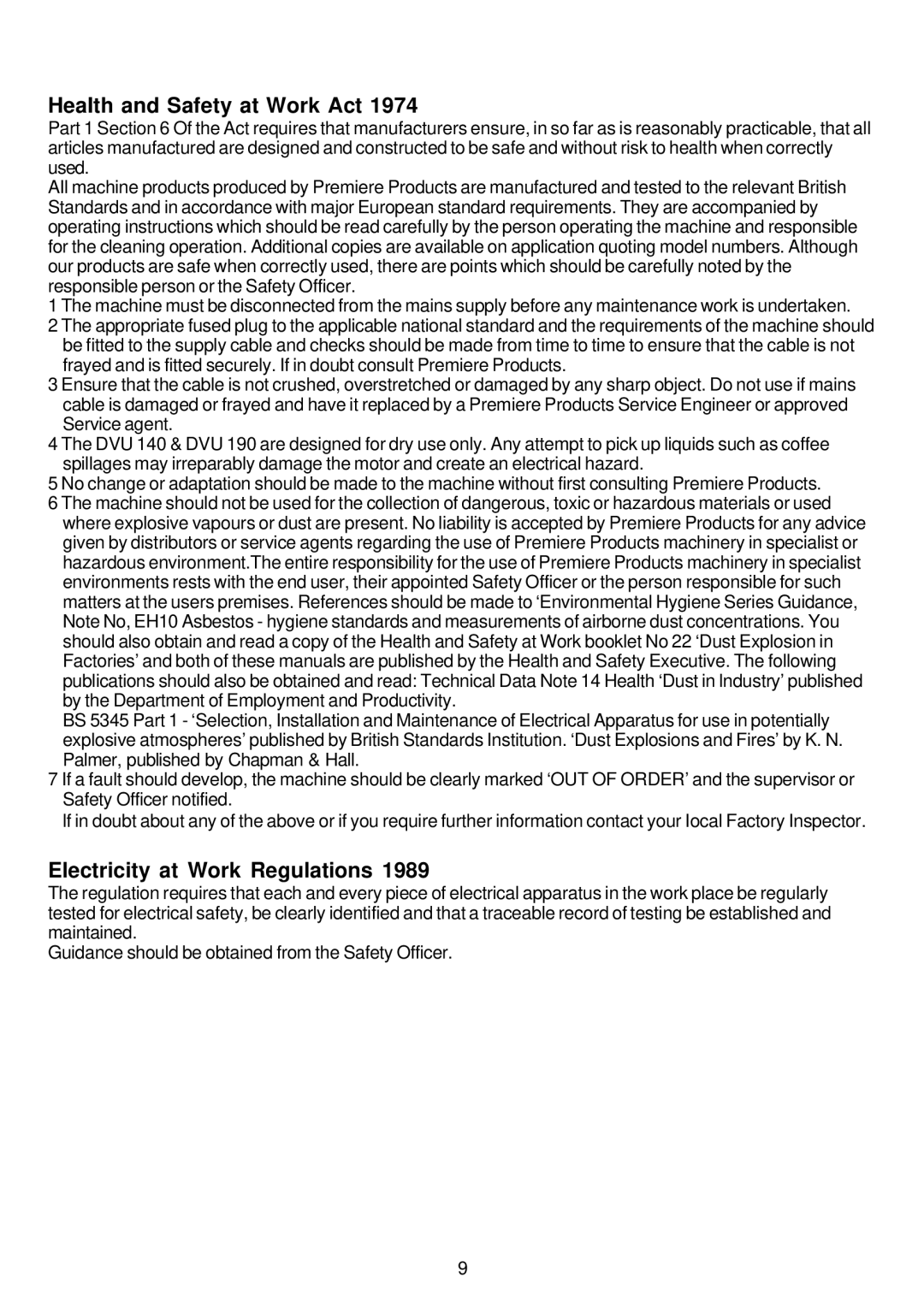 Health and Safety at Work Act 1974

Part 1 Section 6 Of the Act requires that manufacturers ensure, in so far as is reasonably practicable, that all articles manufactured are designed and constructed to be safe and without risk to health when correctly used.

All machine products produced by Premiere Products are manufactured and tested to the relevant British Standards and in accordance with major European standard requirements. They are accompanied by operating instructions which should be read carefully by the person operating the machine and responsible for the cleaning operation. Additional copies are available on application quoting model numbers. Although our products are safe when correctly used, there are points which should be carefully noted by the responsible person or the Safety Officer.

1 The machine must be disconnected from the mains supply before any maintenance work is undertaken.

2 The appropriate fused plug to the applicable national standard and the requirements of the machine should be fitted to the supply cable and checks should be made from time to time to ensure that the cable is not frayed and is fitted securely. If in doubt consult Premiere Products.

3 Ensure that the cable is not crushed, overstretched or damaged by any sharp object. Do not use if mains cable is damaged or frayed and have it replaced by a Premiere Products Service Engineer or approved Service agent.

4 The DVU 140 & DVU 190 are designed for dry use only. Any attempt to pick up liquids such as coffee spillages may irreparably damage the motor and create an electrical hazard.

5 No change or adaptation should be made to the machine without first consulting Premiere Products.

6 The machine should not be used for the collection of dangerous, toxic or hazardous materials or used where explosive vapours or dust are present. No liability is accepted by Premiere Products for any advice given by distributors or service agents regarding the use of Premiere Products machinery in specialist or hazardous environment.The entire responsibility for the use of Premiere Products machinery in specialist environments rests with the end user, their appointed Safety Officer or the person responsible for such matters at the users premises. References should be made to ‘Environmental Hygiene Series Guidance, Note No, EH10 Asbestos - hygiene standards and measurements of airborne dust concentrations. You should also obtain and read a copy of the Health and Safety at Work booklet No 22 ‘Dust Explosion in Factories’ and both of these manuals are published by the Health and Safety Executive. The following publications should also be obtained and read: Technical Data Note 14 Health ‘Dust in Industry’ published by the Department of Employment and Productivity.

BS 5345 Part 1 - ‘Selection, Installation and Maintenance of Electrical Apparatus for use in potentially explosive atmospheres’ published by British Standards Institution. ‘Dust Explosions and Fires’ by K. N. Palmer, published by Chapman & Hall.

7 If a fault should develop, the machine should be clearly marked ‘OUT OF ORDER’ and the supervisor or Safety Officer notified.

If in doubt about any of the above or if you require further information contact your local Factory Inspector.

Electricity at Work Regulations 1989

The regulation requires that each and every piece of electrical apparatus in the work place be regularly tested for electrical safety, be clearly identified and that a traceable record of testing be established and maintained.

Guidance should be obtained from the Safety Officer.

9